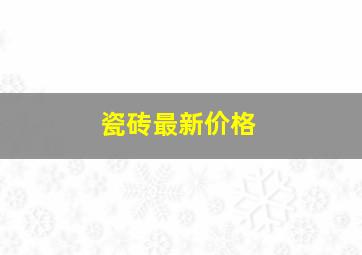 瓷砖最新价格